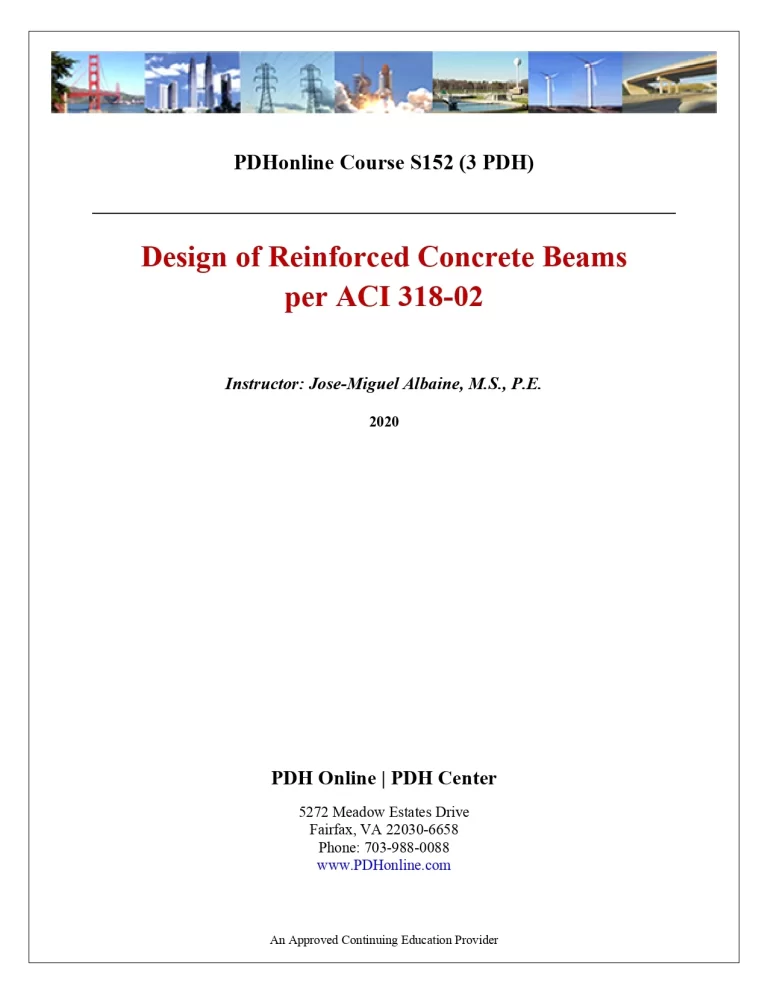 PDHonline Course S152 (3 PDH)

Design of Reinforced Concrete Beams per ACI 318-02

Instructor: Jose-Miguel Albaine, M.S., P.E.

2020

PDH Online | PDH Center

5272 Meadow Estates Drive
Fairfax, VA 22030-6658
Phone: 703-988-0088
www.PDHonline.com

An Approved Continuing Education Provider